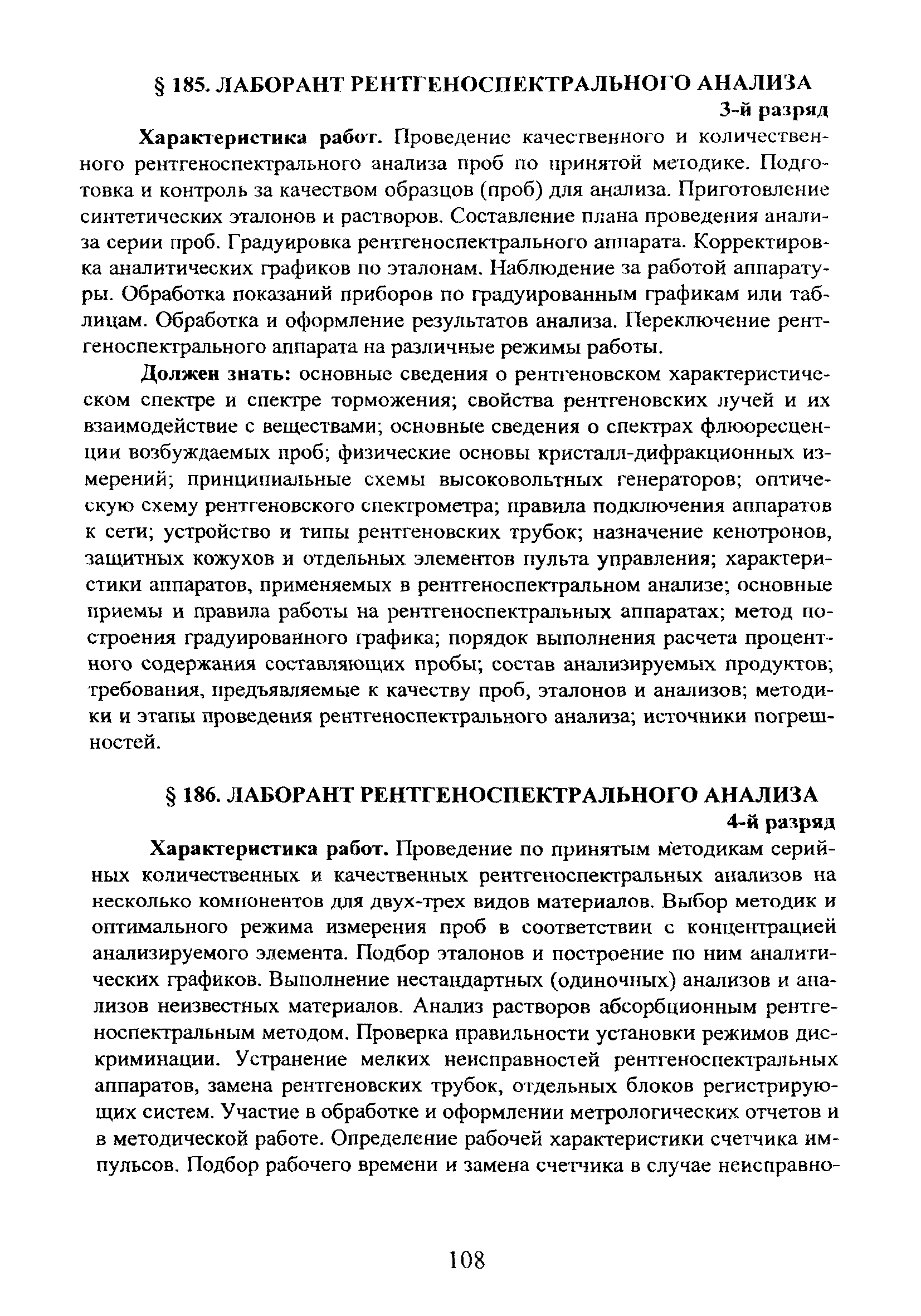 § 185. ЛАБОРАНТ РЕНТГЕНОСПЕКТРАЛЬНОГО АНАЛИЗА
3-й разряд

Характеристика работ. Проведение качественного и количественного рентгеноспектрального анализа проб по принятой методике. Подготовка и контроль за качеством образцов (проб) для анализа. Приготовление синтетических эталонов и растворов. Составление плана проведения анализа серии проб. Градуировка рентгеноспектрального аппарата. Корректировка аналитических графиков по эталонам. Наблюдение за работой аппаратуры. Обработка показаний приборов по градуированным графикам или таблицам. Обработка и оформление результатов анализа. Переключение рентгеноспектрального аппарата на различные режимы работы.

Должен знать: основные сведения о рентгеновском характеристическом спектре и спектре торможения; свойства рентгеновских лучей и их взаимодействие с веществами; основные сведения о спектрах флюоресценции возбуждаемых проб; физические основы кристалл-дифракционных измерений; принципиальные схемы высоковольтных генераторов; оптическую схему рентгеновского спектрометра; правила подключения аппаратов к сети; устройство и типы рентгеновских трубок; назначение кенотронов, защитных кожухов и отдельных элементов пульта управления; характеристики аппаратов, применяемых в рентгеноспектральном анализе; основные приемы и правила работы на рентгеноспектральных аппаратах; метод построения градуированного графика; порядок выполнения расчета процентного содержания составляющих пробы; состав анализируемых продуктов; требования, предъявляемые к качеству проб, эталонов и анализов; методики и этапы проведения рентгеноспектрального анализа; источники погрешностей.

§ 186. ЛАБОРАНТ РЕНТГЕНОСПЕКТРАЛЬНОГО АНАЛИЗА
4-й разряд

Характеристика работ. Проведение по принятым методикам серийных количественных и качественных рентгеноспектральных анализов на несколько компонентов для двух-трех видов материалов. Выбор методик и оптимального режима измерения проб в соответствии с концентрацией анализируемого элемента. Подбор эталонов и построение по ним аналитических графиков. Выполнение нестандартных (одиночных) анализов и анализов неизвестных материалов. Анализ растворов абсорбционным рентгеноспектральным методом. Проверка правильности установки режимов дискриминации. Устранение мелких неисправностей рентгеноспектральных аппаратов, замена рентгеновских трубок, отдельных блоков регистрирующих систем. Участие в обработке и оформлении метрологических отчетов и в методической работе. Определение рабочей характеристики счетчика импульсов. Подбор рабочего времени и замена счетчика в случае неисправно-

108